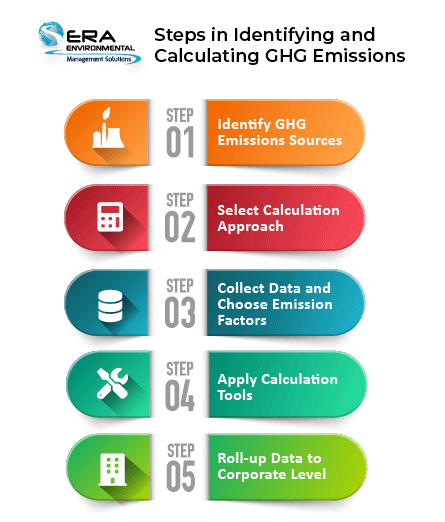 ERA ENVIRONMENTAL Management Solutions

Steps in Identifying and Calculating GHG Emissions

STEP 01
Identify GHG Emissions Sources

STEP 02
Select Calculation Approach

STEP 03
Collect Data and Choose Emission Factors

STEP 04
Apply Calculation Tools

STEP 05
Roll-up Data to Corporate Level